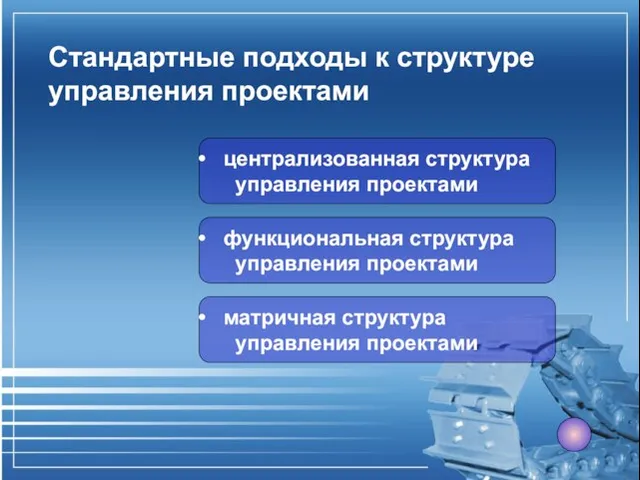 Стандартные подходы к структуре управления проектами

• централизованная структура управления проектами

• функциональная структура управления проектами

• матричная структура управления проектами